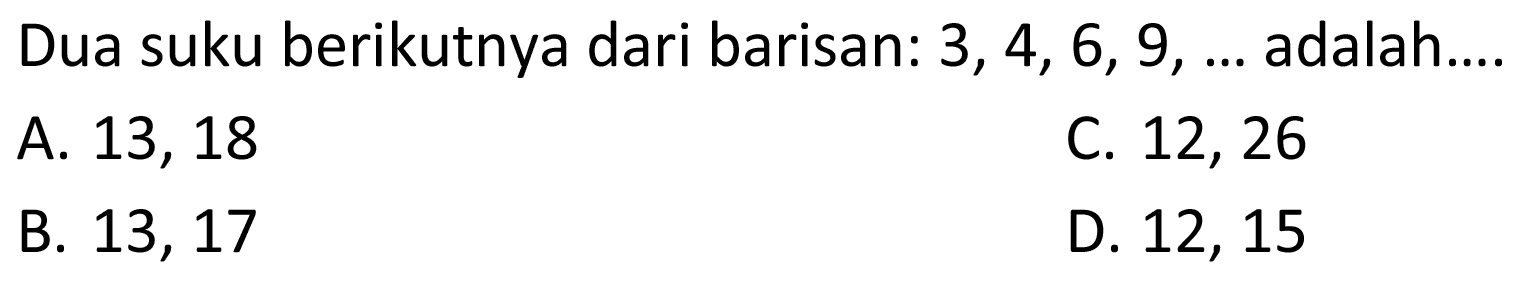 Dua suku berikutnya dari barisan: 3, 4, 6, 9, ... adalah....

A. 13, 18

B. 13, 17

C. 12, 26

D. 12, 15